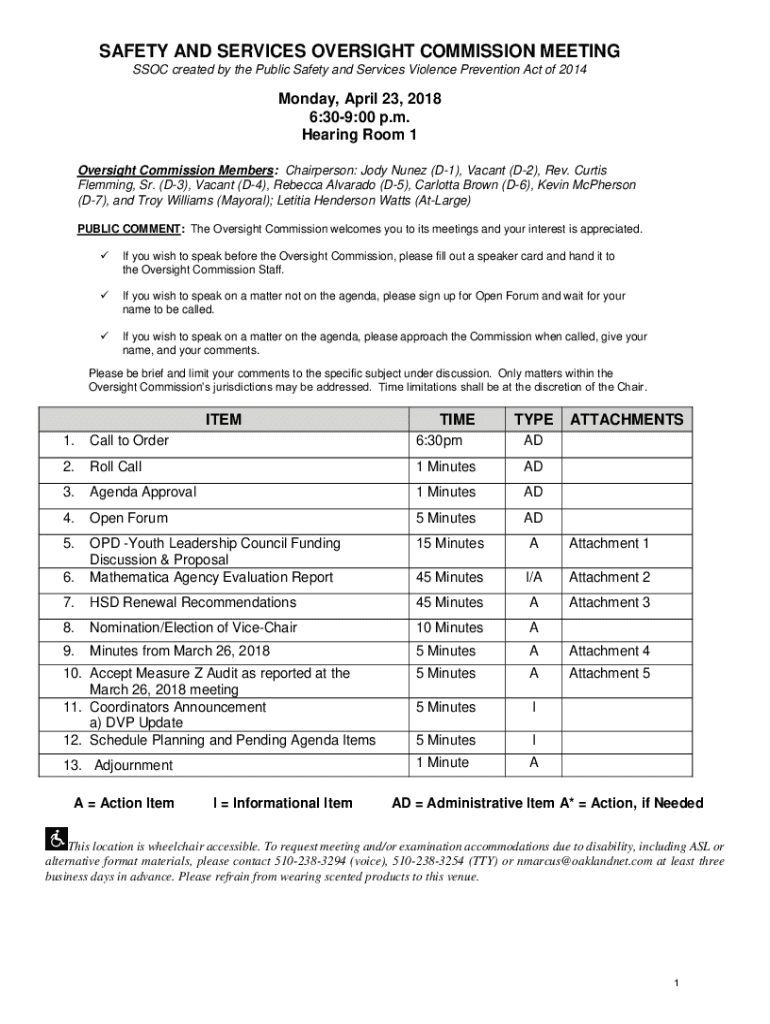 SAFETY AND SERVICES OVERSIGHT COMMISSION MEETING
SSOC created by the Public Safety and Services Violence Prevention Act of 2014

Monday, April 23, 2018
6:30-9:00 p.m.
Hearing Room 1

Oversight Commission Members: Chairperson: Jody Nunez (D-1), Vacant (D-2), Rev. Curtis Flemming, Sr. (D-3), Vacant (D-4), Rebecca Alvarado (D-5), Carlotta Brown (D-6), Kevin McPherson (D-7), and Troy Williams (Mayoral); Letitia Henderson Watts (At-Large)

PUBLIC COMMENT: The Oversight Commission welcomes you to its meetings and your interest is appreciated.

✓ If you wish to speak before the Oversight Commission, please fill out a speaker card and hand it to the Oversight Commission Staff.

✓ If you wish to speak on a matter not on the agenda, please sign up for Open Forum and wait for your name to be called.

✓ If you wish to speak on a matter on the agenda, please approach the Commission when called, give your name, and your comments.

Please be brief and limit your comments to the specific subject under discussion. Only matters within the Oversight Commission's jurisdictions may be addressed. Time limitations shall be at the discretion of the Chair.

| ITEM | TIME | TYPE | ATTACHMENTS |
|---|---|---|---|
| 1. Call to Order | 6:30pm | AD | |
| 2. Roll Call | 1 Minutes | AD | |
| 3. Agenda Approval | 1 Minutes | AD | |
| 4. Open Forum | 5 Minutes | AD | |
| 5. OPD -Youth Leadership Council Funding Discussion & Proposal | 15 Minutes | A | Attachment 1 |
| 6. Mathematica Agency Evaluation Report | 45 Minutes | I/A | Attachment 2 |
| 7. HSD Renewal Recommendations | 45 Minutes | A | Attachment 3 |
| 8. Nomination/Election of Vice-Chair | 10 Minutes | A | |
| 9. Minutes from March 26, 2018 | 5 Minutes | A | Attachment 4 |
| 10. Accept Measure Z Audit as reported at the March 26, 2018 meeting | 5 Minutes | A | Attachment 5 |
| 11. Coordinators Announcement a) DVP Update | 5 Minutes | I | |
| 12. Schedule Planning and Pending Agenda Items | 5 Minutes | I | |
| 13. Adjournment | 1 Minute | A | |

A = Action Item I = Informational Item AD = Administrative Item A* = Action, if Needed

This location is wheelchair accessible. To request meeting and/or examination accommodations due to disability, including ASL or alternative format materials, please contact 510-238-3294 (voice), 510-238-3254 (TTY) or nmarcus@oaklandnet.com at least three business days in advance. Please refrain from wearing scented products to this venue.

1